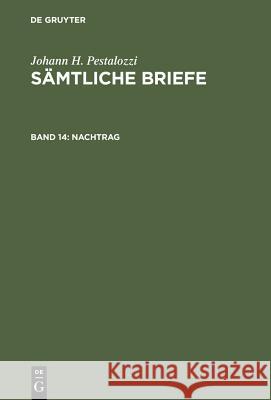 DE GRUYTER

Johann H. Pestalozzi
SÄMTLICHE BRIEFE

BAND 14: NACHTRAG

DE
G

Kraina Książek